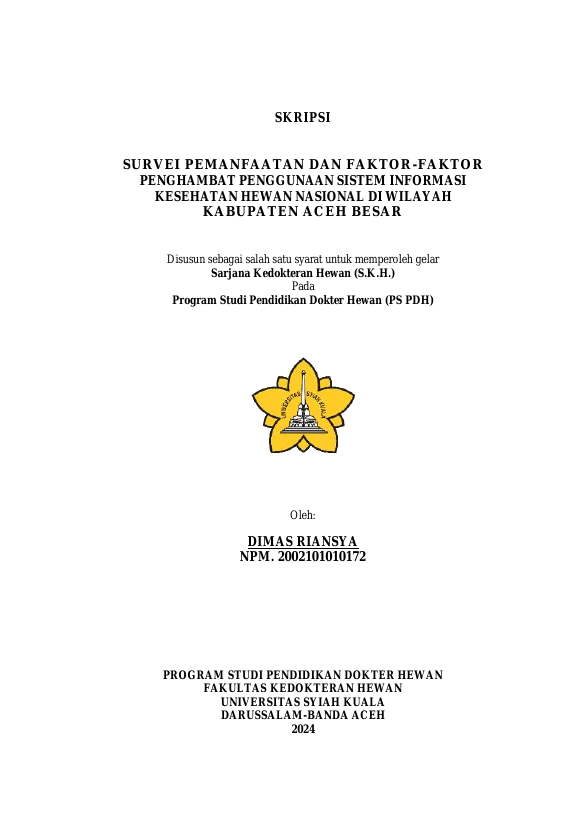 SKRIPSI

SURVEI PEMANFAATAN DAN FAKTOR-FAKTOR PENGHAMBAT PENGGUNAAN SISTEM INFORMASI KESEHATAN HEWAN NASIONAL DI WILAYAH KABUPATEN ACEH BESAR

Disusun sebagai salah satu syarat untuk memperoleh gelar
Sarjana Kedokteran Hewan (S.K.H.)
Pada
Program Studi Pendidikan Dokter Hewan (PS PDH)

UNIVERSITAS SYIAH KUALA

Oleh:

DIMAS RIANSYA
NPM. 2002101010172

PROGRAM STUDI PENDIDIKAN DOKTER HEWAN
FAKULTAS KEDOKTERAN HEWAN
UNIVERSITAS SYIAH KUALA
DARUSSALAM-BANDA ACEH
2024